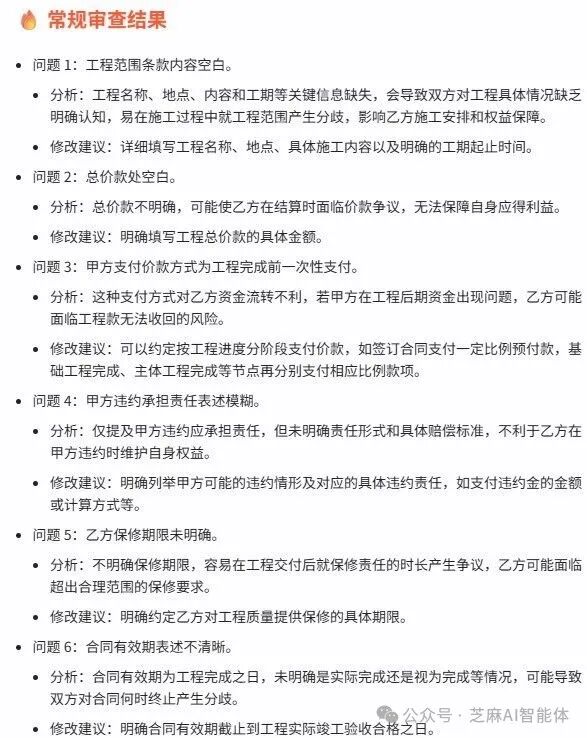 常规审查结果

- 问题 1：工程范围条款内容空白。
  - 分析：工程名称、地点、内容和工期等关键信息缺失，会导致双方对工程具体情况缺乏明确认知，易在施工过程中就工程范围产生分歧，影响乙方施工安排和权益保障。
  - 修改建议：详细填写工程名称、地点、具体施工内容以及明确的工期起止时间。
- 问题 2：总价款处空白。
  - 分析：总价款不明确，可能使乙方在结算时面临价款争议，无法保障自身应得利益。
  - 修改建议：明确填写工程总价款的具体金额。
- 问题 3：甲方支付价款方式为工程完成前一次性支付。
  - 分析：这种支付方式对乙方资金流转不利，若甲方在工程后期资金出现问题，乙方可能面临工程款无法收回的风险。
  - 修改建议：可以约定按工程进度分阶段支付价款，如签订合同支付一定比例预付款，基础工程完成、主体工程完成等节点再分别支付相应比例款项。
- 问题 4：甲方违约承担责任表述模糊。
  - 分析：仅提及甲方违约应承担责任，但未明确责任形式和具体赔偿标准，不利于乙方在甲方违约时维护自身权益。
  - 修改建议：明确列举甲方可能的违约情形及对应的具体违约责任，如支付违约金的金额或计算方式等。
- 问题 5：乙方保修期限未明确。
  - 分析：不明确保修期限，容易在工程交付后就保修责任的时长产生争议，乙方可能面临超出合理范围的保修要求。
  - 修改建议：明确约定乙方对工程质量提供保修的具体期限。
- 问题 6：合同有效期表述不清晰。
  - 分析：合同有效期为工程完成之日，未明确是实际完成还是视为完成等情况，可能导致双方对合同何时终止产生分歧。
  - 修改建议：明确合同有效期截止到工程实际竣工验收合格之日。

公众号 · 芝麻AI智能体